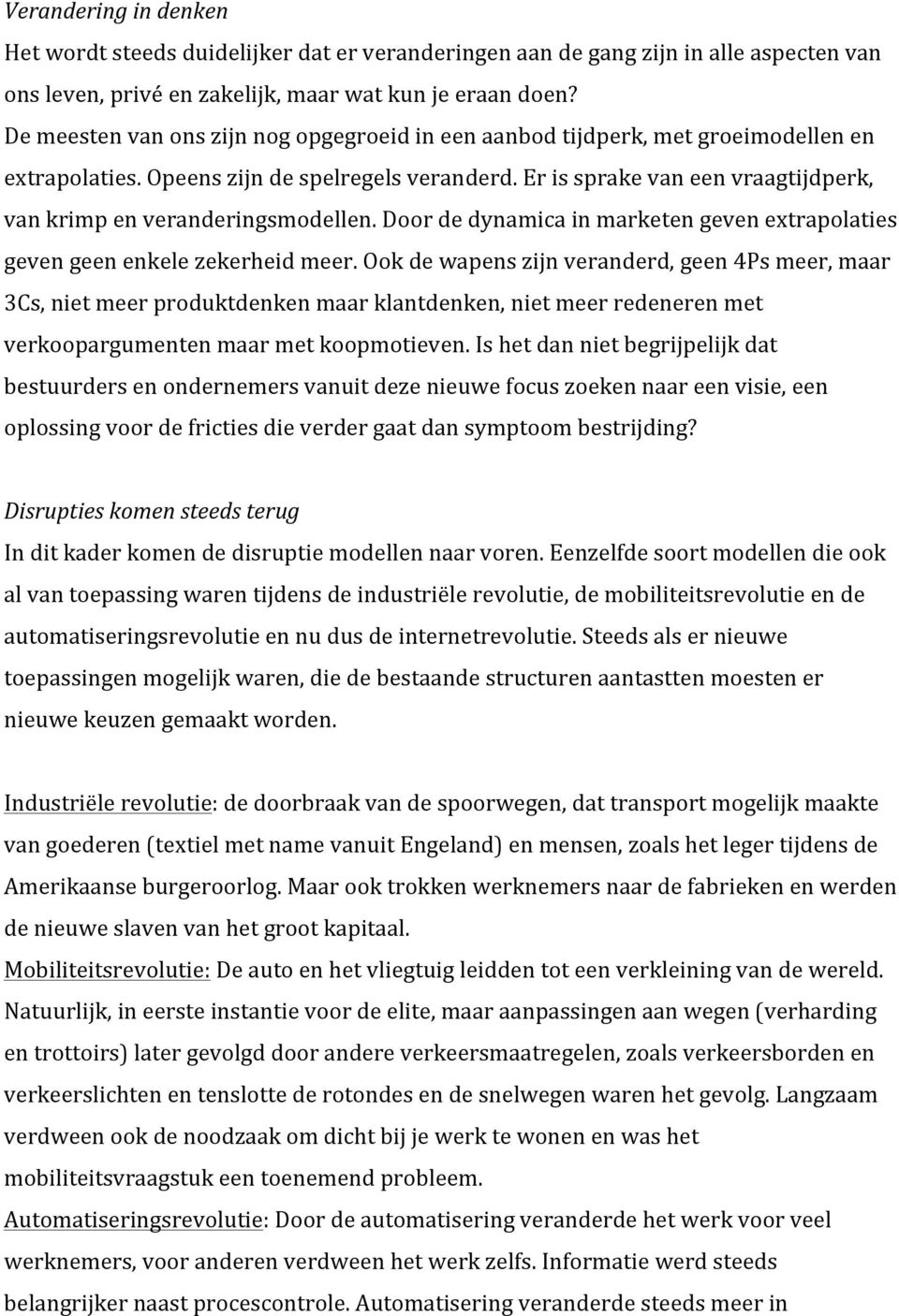 Verandering in denken

Het wordt steeds duidelijker dat er veranderingen aan de gang zijn in alle aspecten van ons leven, privé en zakelijk, maar wat kun je eraan doen?
De meesten van ons zijn nog opgegroeid in een aanbod tijdperk, met groeimodellen en extrapolaties. Opeens zijn de spelregels veranderd. Er is sprake van een vraagtijdperk, van krimp en veranderingsmodellen. Door de dynamica in marketen geven extrapolaties geven geen enkele zekerheid meer. Ook de wapens zijn veranderd, geen 4Ps meer, maar 3Cs, niet meer produktdenken maar klantdenken, niet meer redeneren met verkoopargumenten maar met koopmotieven. Is het dan niet begrijpelijk dat bestuurders en ondernemers vanuit deze nieuwe focus zoeken naar een visie, een oplossing voor de fricties die verder gaat dan symptoom bestrijding?

Disrupties komen steeds terug

In dit kader komen de disruptie modellen naar voren. Eenzelfde soort modellen die ook al van toepassing waren tijdens de industriële revolutie, de mobiliteitsrevolutie en de automatiseringsrevolutie en nu dus de internetrevolutie. Steeds als er nieuwe toepassingen mogelijk waren, die de bestaande structuren aantastten moesten er nieuwe keuzen gemaakt worden.

Industriële revolutie: de doorbraak van de spoorwegen, dat transport mogelijk maakte van goederen (textiel met name vanuit Engeland) en mensen, zoals het leger tijdens de Amerikaanse burgeroorlog. Maar ook trokken werknemers naar de fabrieken en werden de nieuwe slaven van het groot kapitaal.
Mobiliteitsrevolutie: De auto en het vliegtuig leidden tot een verkleining van de wereld. Natuurlijk, in eerste instantie voor de elite, maar aanpassingen aan wegen (verharding en trottoirs) later gevolgd door andere verkeersmaatregelen, zoals verkeersborden en verkeerslichten en tenslotte de rotondes en de snelwegen waren het gevolg. Langzaam verdween ook de noodzaak om dicht bij je werk te wonen en was het mobiliteitsvraagstuk een toenemend probleem.
Automatiseringsrevolutie: Door de automatisering veranderde het werk voor veel werknemers, voor anderen verdween het werk zelfs. Informatie werd steeds belangrijker naast procescontrole. Automatisering veranderde steeds meer in